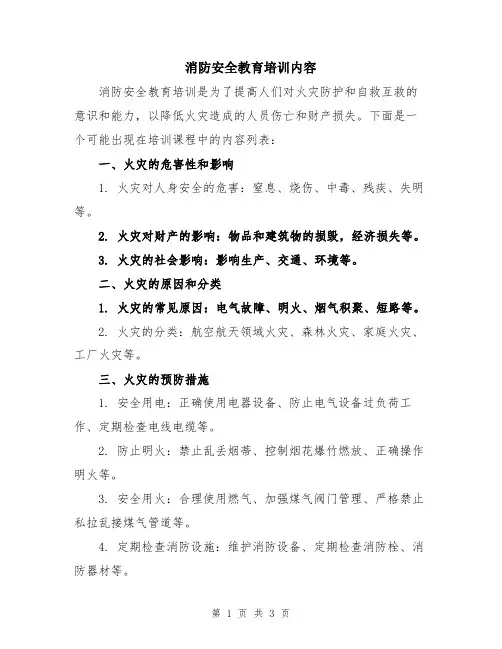 消防安全教育培训内容

消防安全教育培训是为了提高人们对火灾防护和自救互救的意识和能力，以降低火灾造成的人员伤亡和财产损失。下面是一个可能出现在培训课程中的内容列表：

一、火灾的危害性和影响

1. 火灾对人身安全的危害：窒息、烧伤、中毒、残疾、失明等。

2. 火灾对财产的影响：物品和建筑物的损毁，经济损失等。

3. 火灾的社会影响：影响生产、交通、环境等。

二、火灾的原因和分类

1. 火灾的常见原因：电气故障、明火、烟气积聚、短路等。

2. 火灾的分类：航空航天领域火灾、森林火灾、家庭火灾、工厂火灾等。

三、火灾的预防措施

1. 安全用电：正确使用电器设备、防止电气设备过负荷工作、定期检查电线电缆等。

2. 防止明火：禁止乱丢烟蒂、控制烟花爆竹燃放、正确操作明火等。

3. 安全用火：合理使用燃气、加强煤气阀门管理、严格禁止私拉乱接煤气管道等。

4. 定期检查消防设施：维护消防设备、定期检查消防栓、消防器材等。

第 1 页 共 3 页